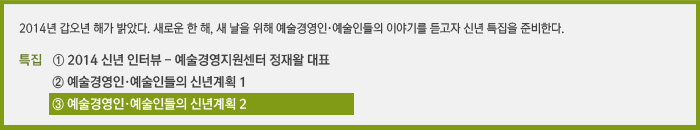 2014년 갑오년 해가 밝았다. 새로운 한 해, 새 날을 위해 예술경영인·예술인들의 이야기를 듣고자 신년 특집을 준비한다.

특집 ① 2014 신년 인터뷰 – 예술경영지원센터 정재왈 대표
② 예술경영인·예술인들의 신년계획 1
③ 예술경영인·예술인들의 신년계획 2